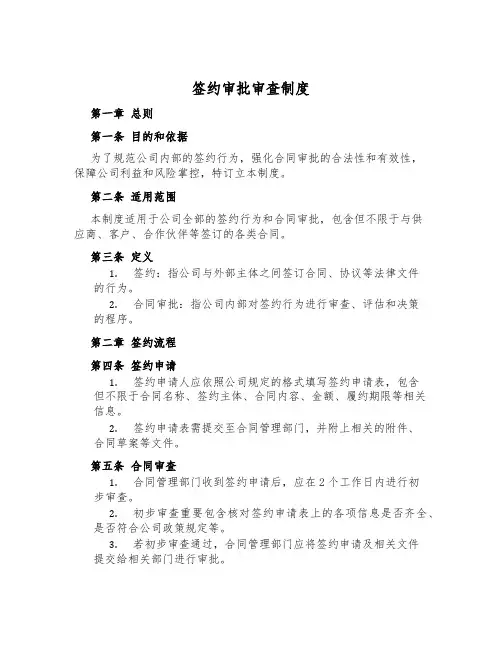 签约审批审查制度

第一章 总则

第一条 目的和依据

为了规范公司内部的签约行为，强化合同审批的合法性和有效性，保障公司利益和风险掌控，特订立本制度。

第二条 适用范围

本制度适用于公司全部的签约行为和合同审批，包含但不限于与供应商、客户、合作伙伴等签订的各类合同。

第三条 定义

1. 签约：指公司与外部主体之间签订合同、协议等法律文件的行为。

2. 合同审批：指公司内部对签约行为进行审查、评估和决策的程序。

第二章 签约流程

第四条 签约申请

1. 签约申请人应依照公司规定的格式填写签约申请表，包含但不限于合同名称、签约主体、合同内容、金额、履约期限等相关信息。

2. 签约申请表需提交至合同管理部门，并附上相关的附件、合同草案等文件。

第五条 合同审查

1. 合同管理部门收到签约申请后，应在2个工作日内进行初步审查。

2. 初步审查重要包含核对签约申请表上的各项信息是否齐全、是否符合公司政策规定等。

3. 若初步审查通过，合同管理部门应将签约申请及相关文件提交给相关部门进行审批。